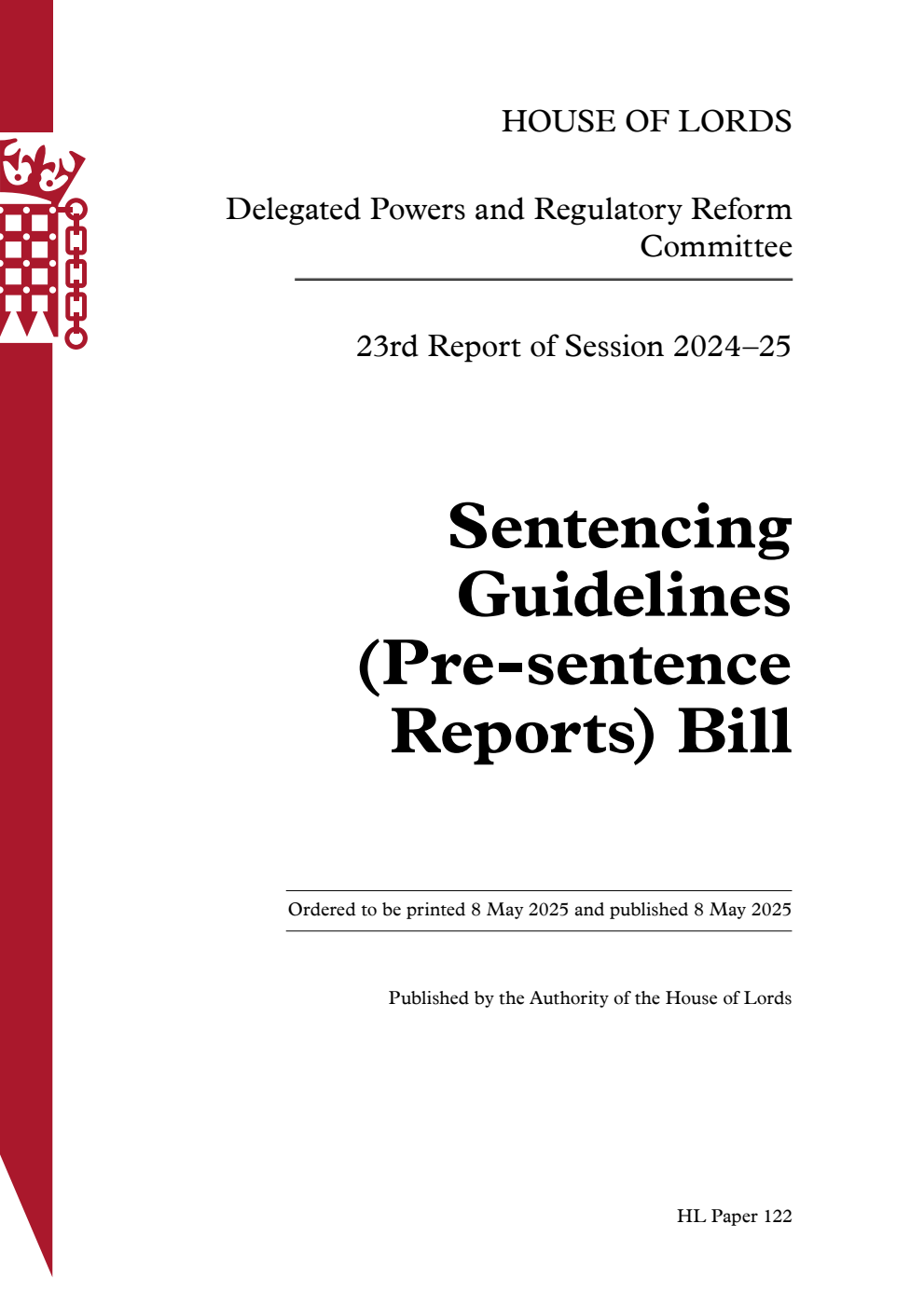 HOUSE OF LORDS

Delegated Powers and Regulatory Reform Committee

23rd Report of Session 2024–25

Sentencing Guidelines (Pre-sentence Reports) Bill

Ordered to be printed 8 May 2025 and published 8 May 2025

Published by the Authority of the House of Lords

HL Paper 122